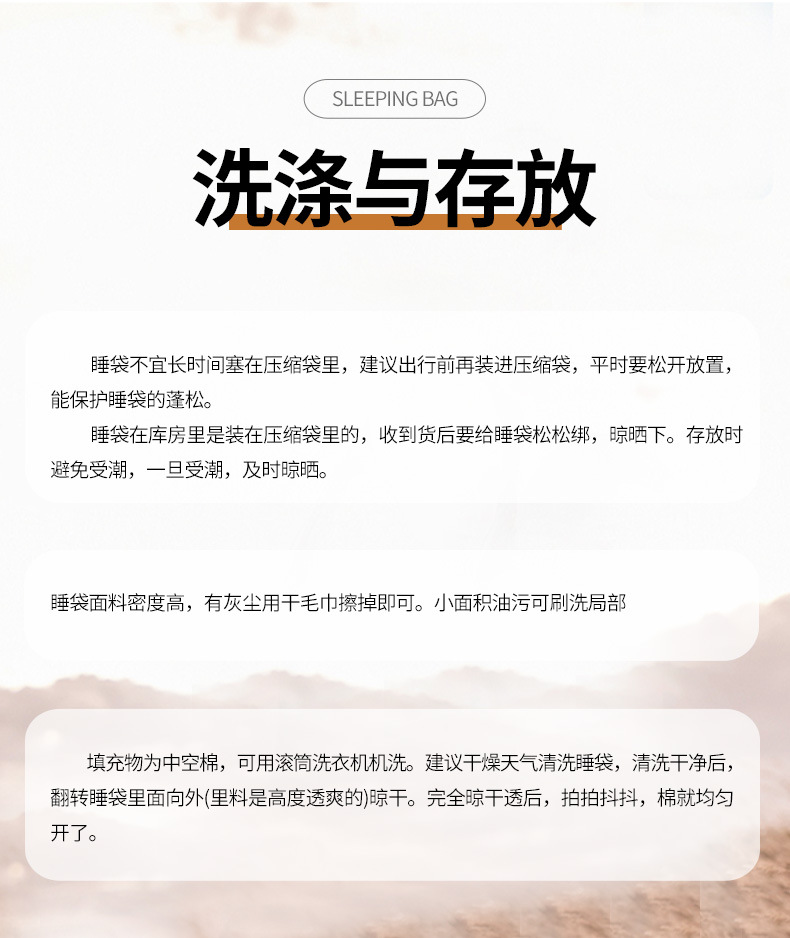 SLEEPING BAG

洗涤与存放

睡袋不宜长时间塞在压缩袋里，建议出行前再装进压缩袋，平时要松开放置，能保护睡袋的蓬松。

睡袋在库房里是装在压缩袋里的，收到货后要给睡袋松松绑，晾晒下。存放时避免受潮，一旦受潮，及时晾晒。

睡袋面料密度高，有灰尘用干毛巾擦掉即可。小面积油污可刷洗局部

填充物为中空棉，可用滚筒洗衣机机洗。建议干燥天气清洗睡袋，清洗干净后，翻转睡袋里面向外(里料是高度透爽的)晾干。完全晾干透后，拍拍抖抖，棉就均匀开了。